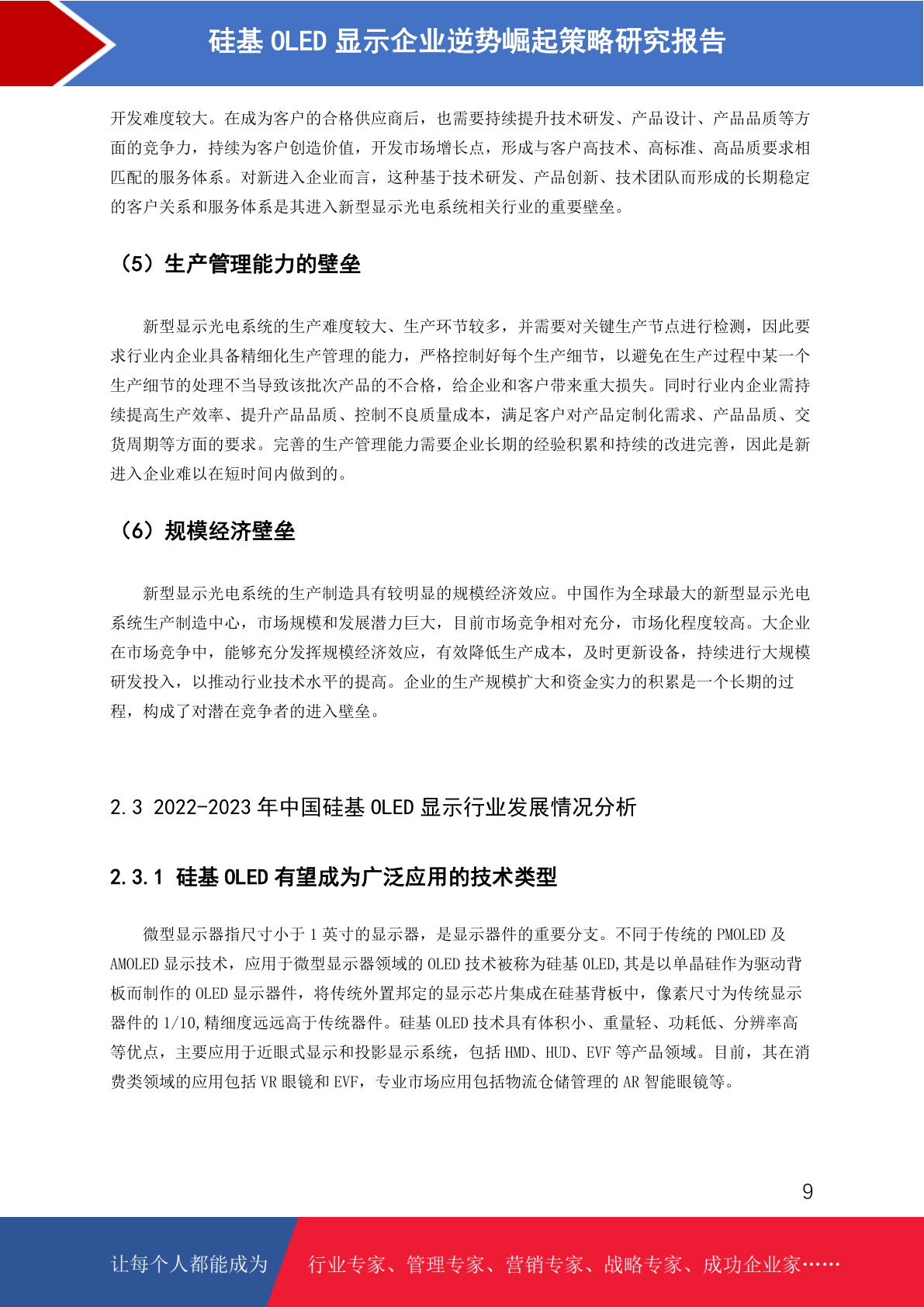 硅基 OLED 显示企业逆势崛起策略研究报告

开发难度较大。在成为客户的合格供应商后，也需要持续提升技术研发、产品设计、产品品质等方面的竞争力，持续为客户创造价值，开发市场增长点，形成与客户高技术、高标准、高品质要求相匹配的服务体系。对新进入企业而言，这种基于技术研发、产品创新、技术团队而形成的长期稳定的客户关系和服务体系是其进入新型显示光电系统相关行业的重要壁垒。

（5）生产管理能力的壁垒

新型显示光电系统的生产难度较大、生产环节较多，并需要对关键生产节点进行检测，因此要求行业内企业具备精细化生产管理的能力，严格控制好每个生产细节，以避免在生产过程中某一个生产细节的处理不当导致该批次产品的不合格，给企业和客户带来重大损失。同时行业内企业需持续提高生产效率、提升产品品质、控制不良质量成本，满足客户对产品定制化需求、产品品质、交货周期等方面的要求。完善的生产管理能力需要企业长期的经验积累和持续的改进完善，因此是新进入企业难以在短时间内做到的。

（6）规模经济壁垒

新型显示光电系统的生产制造具有较明显的规模经济效应。中国作为全球最大的新型显示光电系统生产制造中心，市场规模和发展潜力巨大，目前市场竞争相对充分，市场化程度较高。大企业在市场竞争中，能够充分发挥规模经济效应，有效降低生产成本，及时更新设备，持续进行大规模研发投入，以推动行业技术水平的提高。企业的生产规模扩大和资金实力的积累是一个长期的过程，构成了对潜在竞争者的进入壁垒。

2.3 2022-2023 年中国硅基 OLED 显示行业发展情况分析

2.3.1 硅基 OLED 有望成为广泛应用的技术类型

微型显示器指尺寸小于 1 英寸的显示器，是显示器件的重要分支。不同于传统的 PMOLED 及 AMOLED 显示技术，应用于微型显示器领域的 OLED 技术被称为硅基 OLED,其是以单晶硅作为驱动背板而制作的 OLED 显示器件，将传统外置邦定的显示芯片集成在硅基背板中，像素尺寸为传统显示器件的 1/10,精细度远远高于传统器件。硅基 OLED 技术具有体积小、重量轻、功耗低、分辨率高等优点，主要应用于近眼式显示和投影显示系统，包括 HMD、HUD、EVF 等产品领域。目前，其在消费类领域的应用包括 VR 眼镜和 EVF，专业市场应用包括物流仓储管理的 AR 智能眼镜等。

9

让每个人都能成为 行业专家、管理专家、营销专家、战略专家、成功企业家……